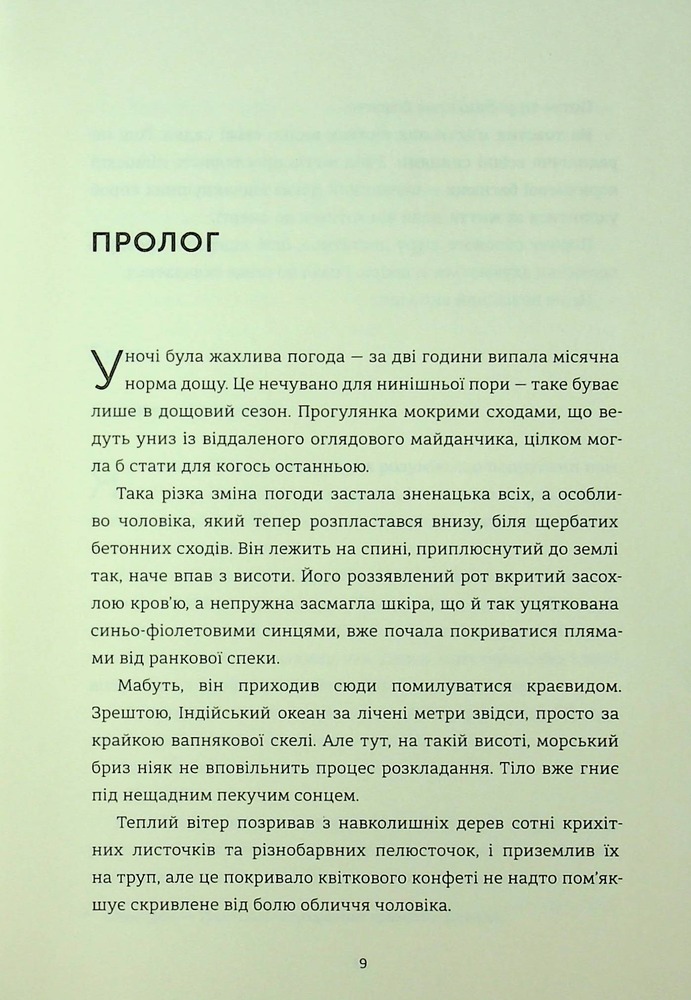 ПРОЛОГ

Уночі була жахлива погода — за дві години випала місячна норма дощу. Це нечувано для нинішньої пори — таке буває лише в дощовий сезон. Прогулянка мокрими сходами, що ведуть униз із віддаленого оглядового майданчика, цілком могла б стати для когось останньою.

Така різка зміна погоди застала зненацька всіх, а особливо чоловіка, який тепер розпластався внизу, біля щербатих бетонних сходів. Він лежить на спині, приплюснутий до землі так, наче впав з висоти. Його роззявлений рот вкритий засохлою кров'ю, а непружна засмагла шкіра, що й так уцяткована синьо-фіолетовими синцями, вже почала покриватися плямами від ранкової спеки.

Мабуть, він приходив сюди помилуватися краєвидом. Зрештою, Індійський океан за лічені метри звідси, просто за крайкою вапнякової скелі. Але тут, на такій висоті, морський бриз ніяк не вповільнить процес розкладання. Тіло вже гниє під нещадним пекучим сонцем.

Теплий вітер позривав з навколишніх дерев сотні крихітних листочків та різнобарвних пелюсточок, і приземлив їх на труп, але це покривало квіткового конфеті не надто пом'якшує скривлене від болю обличчя чоловіка.

9